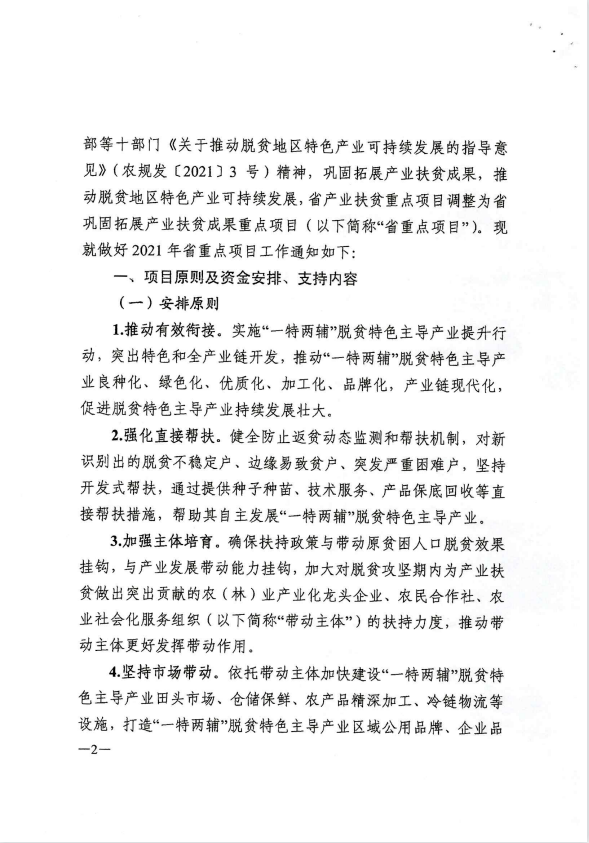 部等十部门《关于推动脱贫地区特色产业可持续发展的指导意见》（农规发〔2021〕3 号）精神，巩固拓展产业扶贫成果，推动脱贫地区特色产业可持续发展，省产业扶贫重点项目调整为省巩固拓展产业扶贫成果重点项目（以下简称“省重点项目”）。现就做好 2021 年省重点项目工作通知如下：

一、项目原则及资金安排、支持内容

（一）安排原则

1.推动有效衔接。实施“一特两辅”脱贫特色主导产业提升行动，突出特色和全产业链开发，推动“一特两辅”脱贫特色主导产业良种化、绿色化、优质化、加工化、品牌化，产业链现代化，促进脱贫特色主导产业持续发展壮大。

2.强化直接帮扶。健全防止返贫动态监测和帮扶机制，对新识别出的脱贫不稳定户、边缘易致贫户、突发严重困难户，坚持开发式帮扶，通过提供种子种苗、技术服务、产品保底回收等直接帮扶措施，帮助其自主发展“一特两辅”脱贫特色主导产业。

3.加强主体培育。确保扶持政策与带动原贫困人口脱贫效果挂钩，与产业发展带动能力挂钩，加大对脱贫攻坚期内为产业扶贫做出突出贡献的农（林）业产业化龙头企业、农民合作社、农业社会化服务组织（以下简称“带动主体”）的扶持力度，推动带动主体更好发挥带动作用。

4.坚持市场带动。依托带动主体加快建设“一特两辅”脱贫特色主导产业田头市场、仓储保鲜、农产品精深加工、冷链物流等设施，打造“一特两辅”脱贫特色主导产业区域公用品牌、企业品

—2—